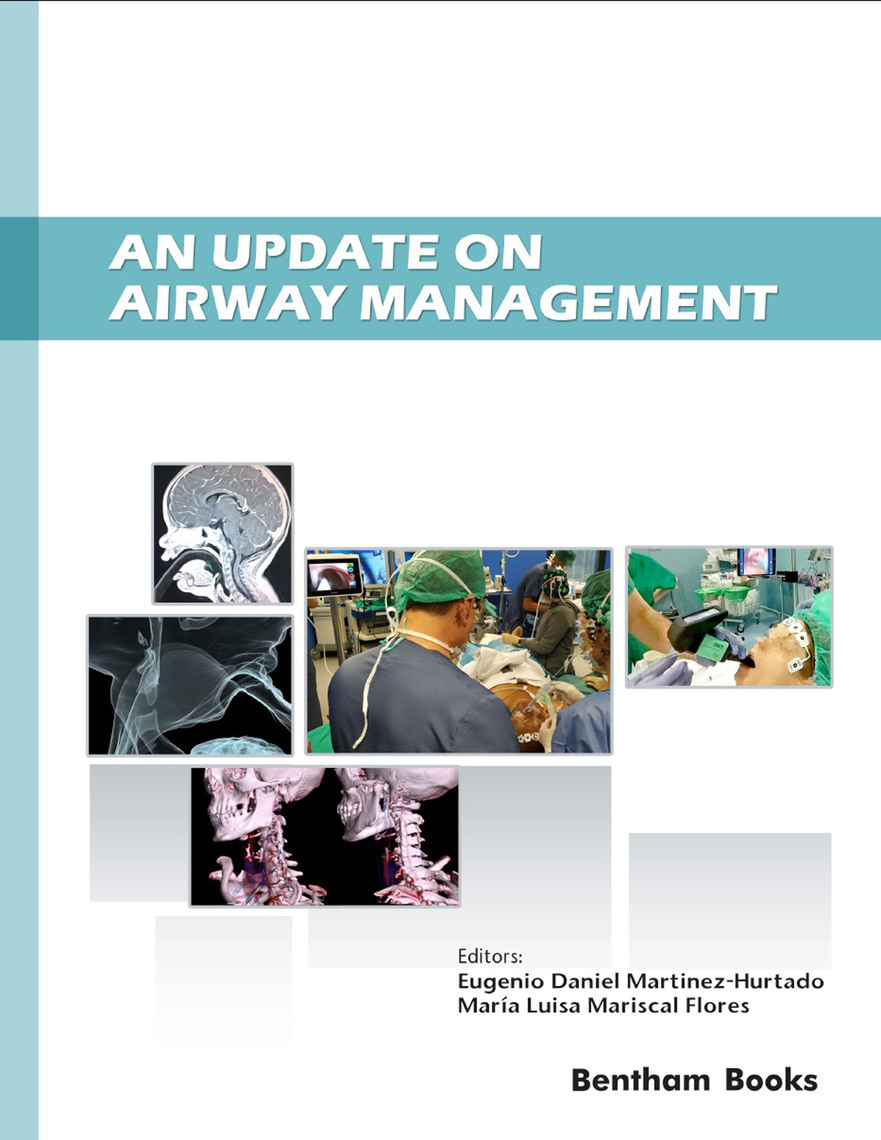 AN UPDATE ON AIRWAY MANAGEMENT

Editors:
Eugenio Daniel Martinez-Hurtado
María Luisa Mariscal Flores

Bentham Books